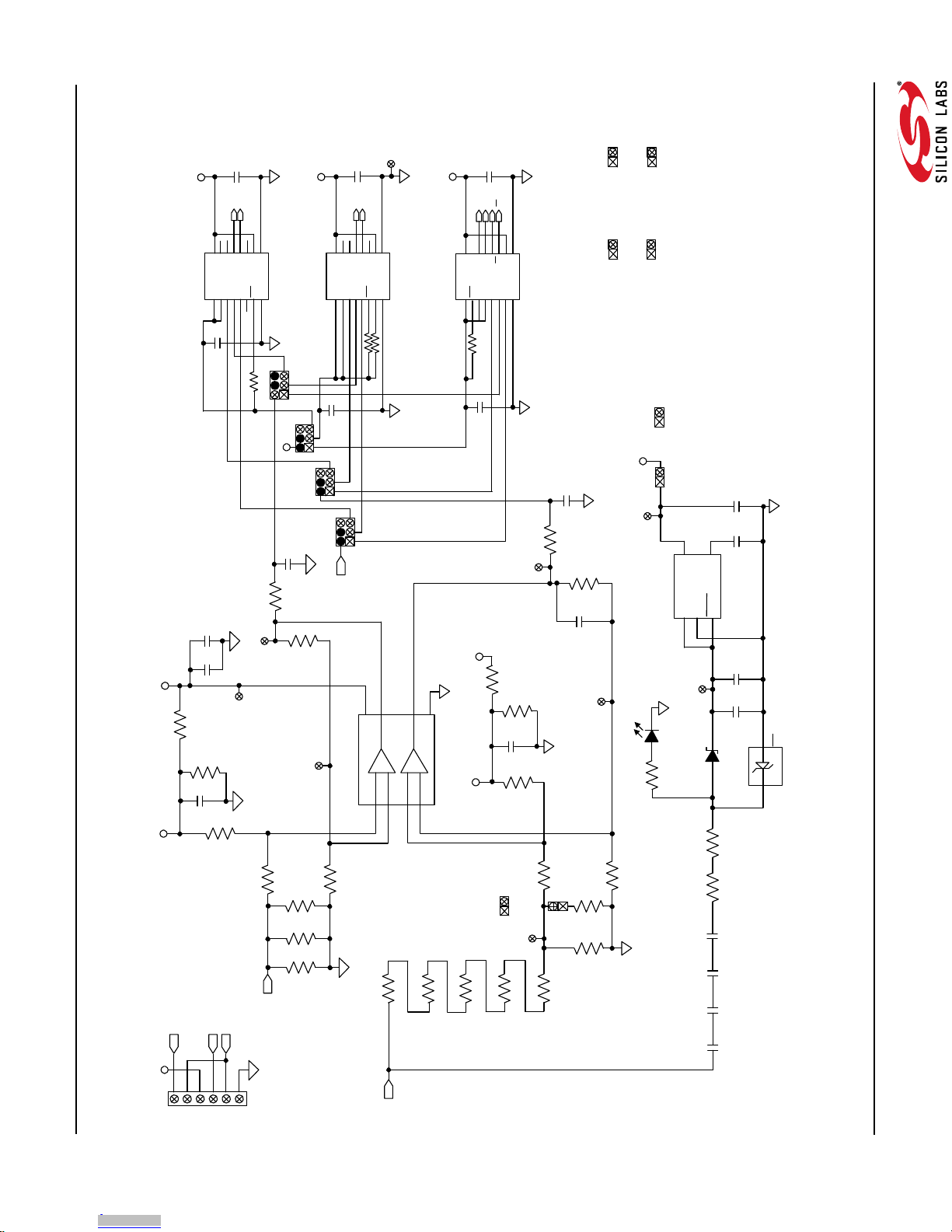 SILICON LABS